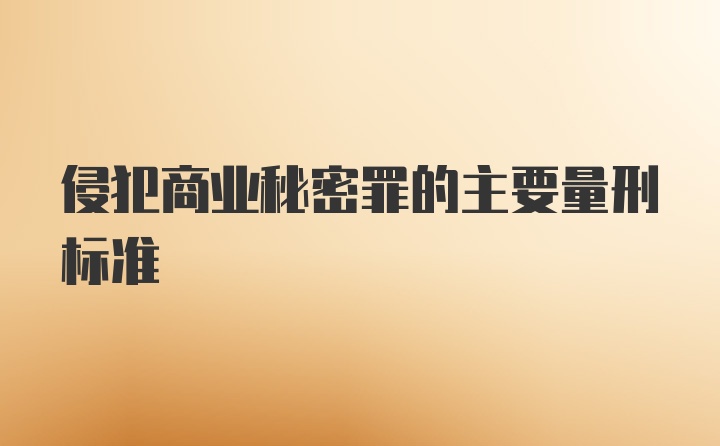 侵犯商业秘密罪的主要量刑标准